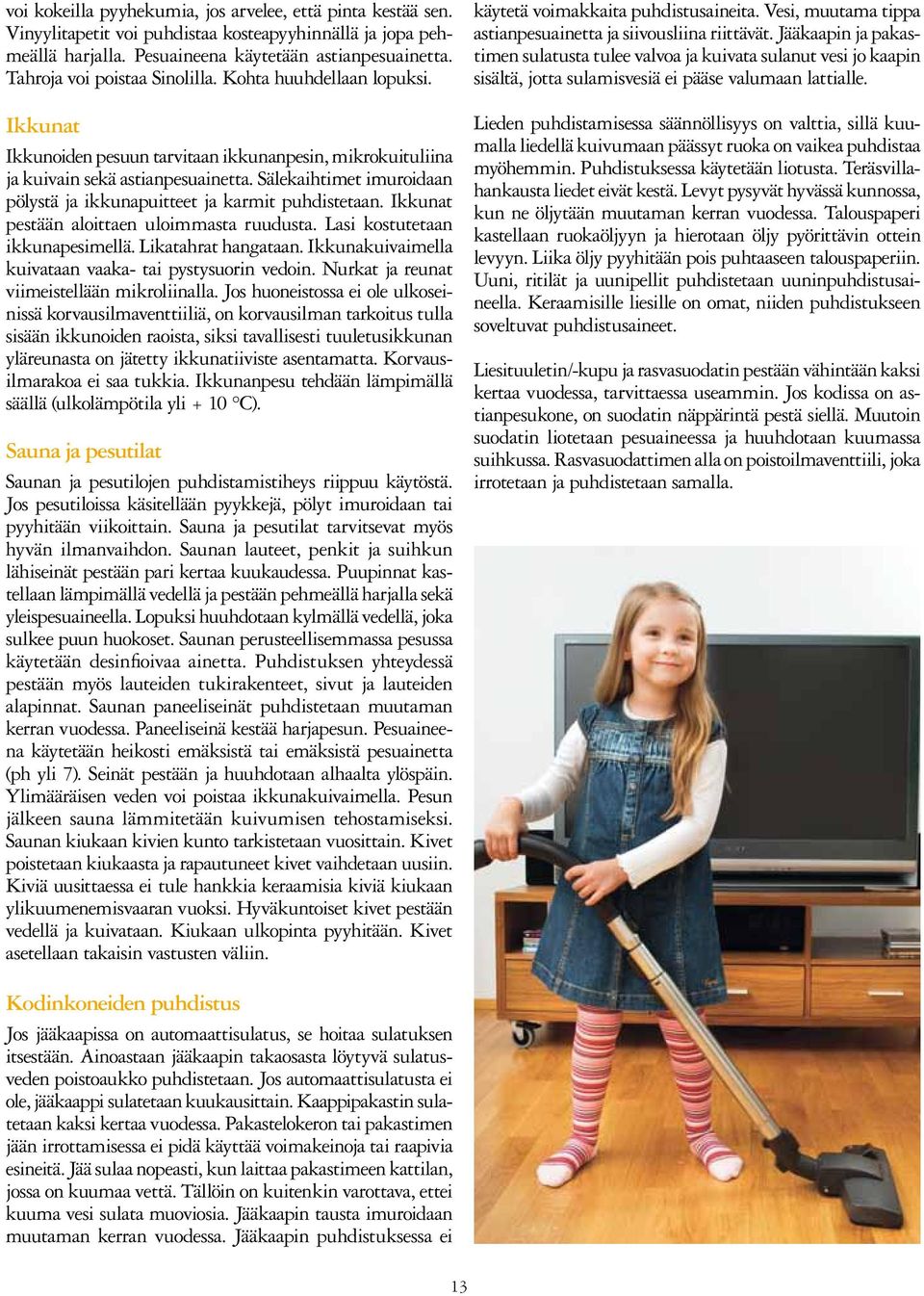 voi kokeilla pyyhekumia, jos arvelee, että pinta kestää sen. Vinyylitapetit voi puhdistaa kosteapyyhinnällä ja jopa pehmeällä harjalla. Pesuaineena käytetään astianpesuainetta. Tahroja voi poistaa Sinolilla. Kohta huuhdellaan lopuksi.

Ikkunat

Ikkunoiden pesuun tarvitaan ikkunanpesin, mikrokuituliina ja kuivain sekä astianpesuainetta. Sälekaihtimet imuroidaan pölystä ja ikkunapuitteet ja karmit puhdistetaan. Ikkunat pestään aloittaen uloimmasta ruudusta. Lasi kostutetaan ikkunapesimellä. Likatahrat hangataan. Ikkunakuivaimella kuivataan vaaka- tai pystysuorin vedoin. Nurkat ja reunat viimeistellään mikroliinalla. Jos huoneistossa ei ole ulkoseinissä korvausilmaventtiiliä, on korvausilman tarkoitus tulla sisään ikkunoiden raoista, siksi tavallisesti tuuletusikkunan yläreunasta on jätetty ikkunatiiviste asentamatta. Korvausilmarakoa ei saa tukkia. Ikkunanpesu tehdään lämpimällä säällä (ulkolämpötila yli + 10 °C).

Sauna ja pesutilat

Saunan ja pesutilojen puhdistamistiheys riippuu käytöstä. Jos pesutiloissa käsitellään pyykkejä, pölyt imuroidaan tai pyyhitään viikoittain. Sauna ja pesutilat tarvitsevat myös hyvän ilmanvaihdon. Saunan lauteet, penkit ja suihkun lähiseinät pestään pari kertaa kuukaudessa. Puupinnat kastellaan lämpimällä vedellä ja pestään pehmeällä harjalla sekä yleispesuaineella. Lopuksi huuhdotaan kylmällä vedellä, joka sulkee puun huokoset. Saunan perusteellisemmassa pesussa käytetään desinfioivaa ainetta. Puhdistuksen yhteydessä pestään myös lauteiden tukirakenteet, sivut ja lauteiden alapinnat. Saunan paneeliseinät puhdistetaan muutaman kerran vuodessa. Paneeliseinä kestää harjapesun. Pesuaineena käytetään heikosti emäksistä tai emäksistä pesuainetta (ph yli 7). Seinät pestään ja huuhdotaan alhaalta ylöspäin. Ylimääräisen veden voi poistaa ikkunakuivaimella. Pesun jälkeen sauna lämmitetään kuivumisen tehostamiseksi. Saunan kiukaan kivien kunto tarkistetaan vuosittain. Kivet poistetaan kiukaasta ja rapautuneet kivet vaihdetaan uusiin. Kiviä uusittaessa ei tule hankkia keraamisia kiviä kiukaan ylikuumenemisvaaran vuoksi. Hyväkuntoiset kivet pestään vedellä ja kuivataan. Kiukaan ulkopinta pyyhitään. Kivet asetellaan takaisin vastusten väliin.

Kodinkoneiden puhdistus

Jos jääkaapissa on automaattisulatus, se hoitaa sulatuksen itsestään. Ainoastaan jääkaapin takaosasta löytyvä sulatusveden poistoaukko puhdistetaan. Jos automaattisulatusta ei ole, jääkaappi sulatetaan kuukausittain. Kaappipakastin sulatetaan kaksi kertaa vuodessa. Pakastelokeron tai pakastimen jään irrottamisessa ei pidä käyttää voimakeinoja tai raapivia esineitä. Jää sulaa nopeasti, kun laittaa pakastimeen kattilan, jossa on kuumaa vettä. Tällöin on kuitenkin varottava, ettei kuuma vesi sulata muoviosia. Jääkaapin tausta imuroidaan muutaman kerran vuodessa. Jääkaapin puhdistuksessa ei käytetä voimakkaita puhdistusaineita. Vesi, muutama tippa astianpesuainetta ja siivousliina riittävät. Jääkaapin ja pakastimen sulatusta tulee valvoa ja kuivata sulanut vesi jo kaapin sisältä, jotta sulamisvesiä ei pääse valumaan lattialle.

Lieden puhdistamisessa säännöllisyys on valttia, sillä kuumalla liedellä kuivumaan päässyt ruoka on vaikea puhdistaa myöhemmin. Puhdistuksessa käytetään liotusta. Teräsvillahankausta liedet eivät kestä. Levyt pysyvät hyvässä kunnossa, kun ne öljytään muutaman kerran vuodessa. Talouspaperi kastellaan ruokaöljyyn ja hierotaan öljy pyörittävin ottein levyyn. Liika öljy pyyhitään pois puhtaaseen talouspaperiin. Uuni, ritilät ja uunipellit puhdistetaan uuninpuhdistusaineella. Keraamisille liesille on omat, niiden puhdistukseen soveltuvat puhdistusaineet.

Liesituuletin/-kupu ja rasvasuodatin pestään vähintään kaksi kertaa vuodessa, tarvittaessa useammin. Jos kodissa on astianpesukone, on suodatin näppärintä pestä siellä. Muutoin suodatin liotetaan pesuaineessa ja huuhdotaan kuumassa suihkussa. Rasvasuodattimen alla on poistoilmaventtiili, joka irrotetaan ja puhdistetaan samalla.

13